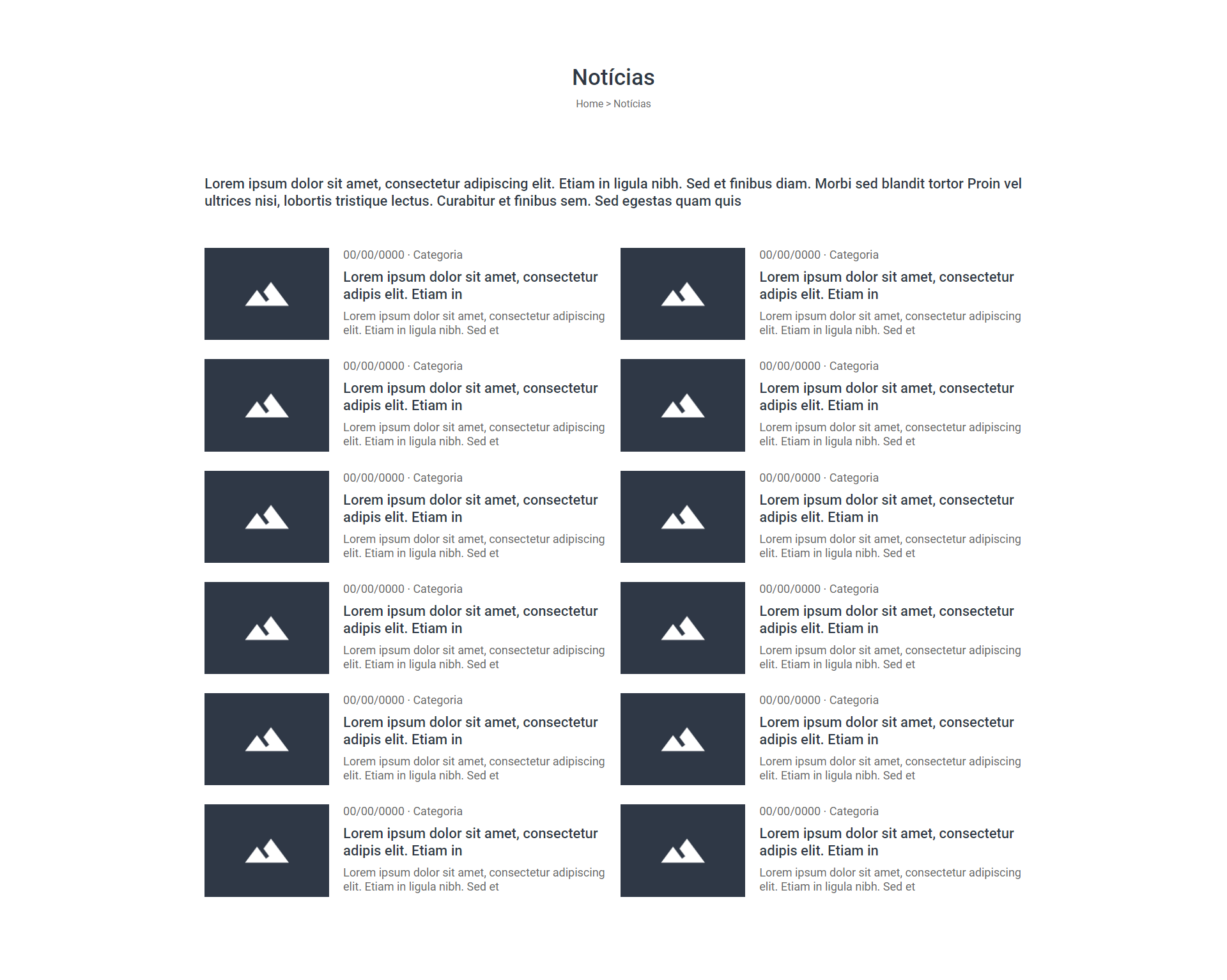 Notícias

Home > Notícias

Lorem ipsum dolor sit amet, consectetur adipiscing elit. Etiam in ligula nibh. Sed et finibus diam. Morbi sed blandit tortor Proin vel ultrices nisi, lobortis tristique lectus. Curabitur et finibus sem. Sed egestas quam quis

00/00/0000 · Categoria
Lorem ipsum dolor sit amet, consectetur adipis elit. Etiam in
Lorem ipsum dolor sit amet, consectetur adipiscing elit. Etiam in ligula nibh. Sed et

00/00/0000 · Categoria
Lorem ipsum dolor sit amet, consectetur adipis elit. Etiam in
Lorem ipsum dolor sit amet, consectetur adipiscing elit. Etiam in ligula nibh. Sed et

00/00/0000 · Categoria
Lorem ipsum dolor sit amet, consectetur adipis elit. Etiam in
Lorem ipsum dolor sit amet, consectetur adipiscing elit. Etiam in ligula nibh. Sed et

00/00/0000 · Categoria
Lorem ipsum dolor sit amet, consectetur adipis elit. Etiam in
Lorem ipsum dolor sit amet, consectetur adipiscing elit. Etiam in ligula nibh. Sed et

00/00/0000 · Categoria
Lorem ipsum dolor sit amet, consectetur adipis elit. Etiam in
Lorem ipsum dolor sit amet, consectetur adipiscing elit. Etiam in ligula nibh. Sed et

00/00/0000 · Categoria
Lorem ipsum dolor sit amet, consectetur adipis elit. Etiam in
Lorem ipsum dolor sit amet, consectetur adipiscing elit. Etiam in ligula nibh. Sed et

00/00/0000 · Categoria
Lorem ipsum dolor sit amet, consectetur adipis elit. Etiam in
Lorem ipsum dolor sit amet, consectetur adipiscing elit. Etiam in ligula nibh. Sed et

00/00/0000 · Categoria
Lorem ipsum dolor sit amet, consectetur adipis elit. Etiam in
Lorem ipsum dolor sit amet, consectetur adipiscing elit. Etiam in ligula nibh. Sed et

00/00/0000 · Categoria
Lorem ipsum dolor sit amet, consectetur adipis elit. Etiam in
Lorem ipsum dolor sit amet, consectetur adipiscing elit. Etiam in ligula nibh. Sed et

00/00/0000 · Categoria
Lorem ipsum dolor sit amet, consectetur adipis elit. Etiam in
Lorem ipsum dolor sit amet, consectetur adipiscing elit. Etiam in ligula nibh. Sed et

00/00/0000 · Categoria
Lorem ipsum dolor sit amet, consectetur adipis elit. Etiam in
Lorem ipsum dolor sit amet, consectetur adipiscing elit. Etiam in ligula nibh. Sed et

00/00/0000 · Categoria
Lorem ipsum dolor sit amet, consectetur adipis elit. Etiam in
Lorem ipsum dolor sit amet, consectetur adipiscing elit. Etiam in ligula nibh. Sed et